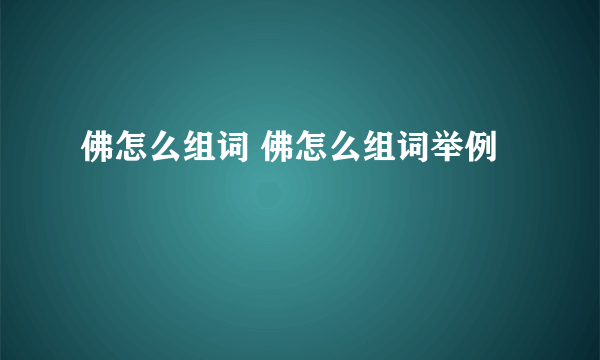 佛怎么组词 佛怎么组词举例